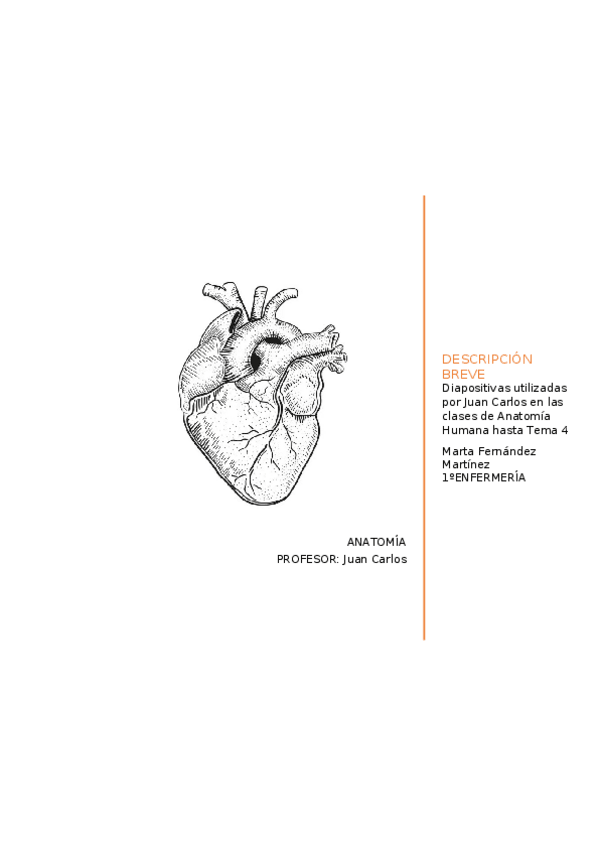 ANATOMÍA
PROFESOR: Juan Carlos

DESCRIPCIÓN BREVE
Diapositivas utilizadas por Juan Carlos en las clases de Anatomía Humana hasta Tema 4

Marta Fernández Martínez
1ºENFERMERÍA